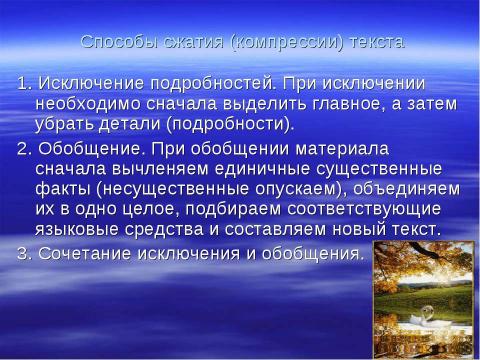 Способы сжатия (компрессии) текста

1. Исключение подробностей. При исключении необходимо сначала выделить главное, а затем убрать детали (подробности).

2. Обобщение. При обобщении материала сначала вычленяем единичные существенные факты (несущественные опускаем), объединяем их в одно целое, подбираем соответствующие языковые средства и составляем новый текст.

3. Сочетание исключения и обобщения.